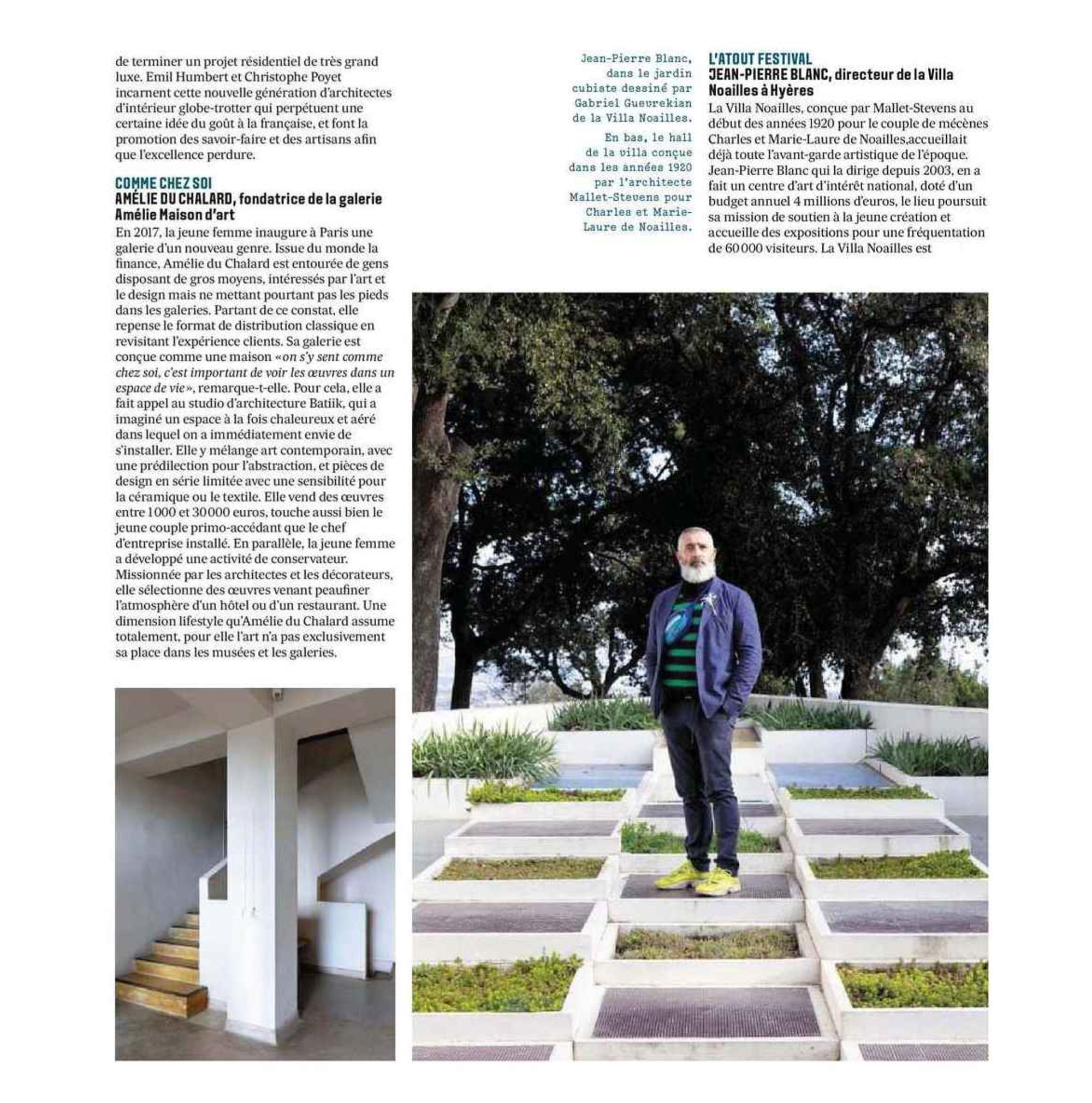 de terminer un projet résidentiel de très grand luxe. Emil Humbert et Christophe Poyet incarnent cette nouvelle génération d'architectes d'intérieur globe-trotter qui perpétuent une certaine idée du goût à la française, et font la promotion des savoir-faire et des artisans afin que l'excellence perdure.

COMME CHEZ SOI
AMÉLIE DU CHALARD, fondatrice de la galerie Amélie Maison d'art
En 2017, la jeune femme inaugure à Paris une galerie d'un nouveau genre. Issue du monde la finance, Amélie du Chalard est entourée de gens disposant de gros moyens, intéressés par l'art et le design mais ne mettant pourtant pas les pieds dans les galeries. Partant de ce constat, elle repense le format de distribution classique en revisitant l'expérience clients. Sa galerie est conçue comme une maison «on s'y sent comme chez soi, c'est important de voir les œuvres dans un espace de vie», remarque-t-elle. Pour cela, elle a fait appel au studio d'architecture Batiik, qui a imaginé un espace à la fois chaleureux et aéré dans lequel on a immédiatement envie de s'installer. Elle y mélange art contemporain, avec une prédilection pour l'abstraction, et pièces de design en série limitée avec une sensibilité pour la céramique ou le textile. Elle vend des œuvres entre 1000 et 30000 euros, touche aussi bien le jeune couple primo-accédant que le chef d'entreprise installé. En parallèle, la jeune femme a développé une activité de conservateur. Missionnée par les architectes et les décorateurs, elle sélectionne des œuvres venant peaufiner l'atmosphère d'un hôtel ou d'un restaurant. Une dimension lifestyle qu'Amélie du Chalard assume totalement, pour elle l'art n'a pas exclusivement sa place dans les musées et les galeries.

Jean-Pierre Blanc, dans le jardin cubiste dessiné par Gabriel Guevrekian de la Villa Noailles.

En bas, le hall de la villa conçue dans les années 1920 par l'architecte Mallet-Stevens pour Charles et Marie-Laure de Noailles.

L'ATOUT FESTIVAL
JEAN-PIERRE BLANC, directeur de la Villa Noailles à Hyères
La Villa Noailles, conçue par Mallet-Stevens au début des années 1920 pour le couple de mécènes Charles et Marie-Laure de Noailles,accueillait déjà toute l'avant-garde artistique de l'époque. Jean-Pierre Blanc qui la dirige depuis 2003, en a fait un centre d'art d'intérêt national, doté d'un budget annuel 4 millions d'euros, le lieu poursuit sa mission de soutien à la jeune création et accueille des expositions pour une fréquentation de 60000 visiteurs. La Villa Noailles est